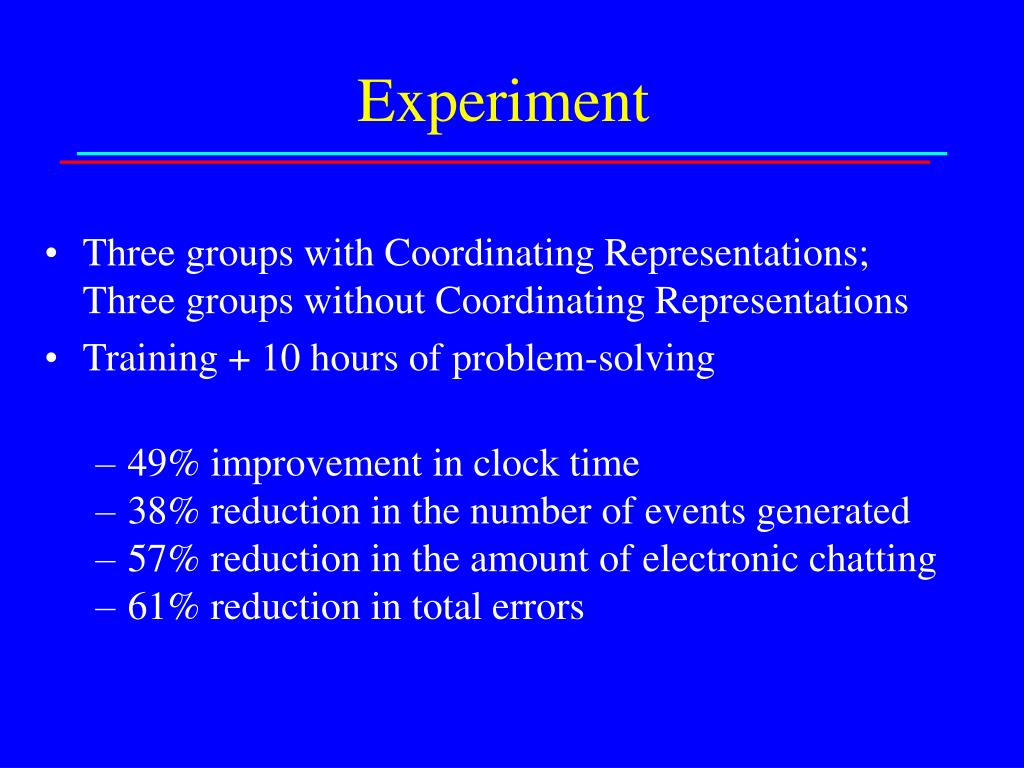 Experiment

• Three groups with Coordinating Representations; Three groups without Coordinating Representations
• Training + 10 hours of problem-solving

– 49% improvement in clock time
– 38% reduction in the number of events generated
– 57% reduction in the amount of electronic chatting
– 61% reduction in total errors